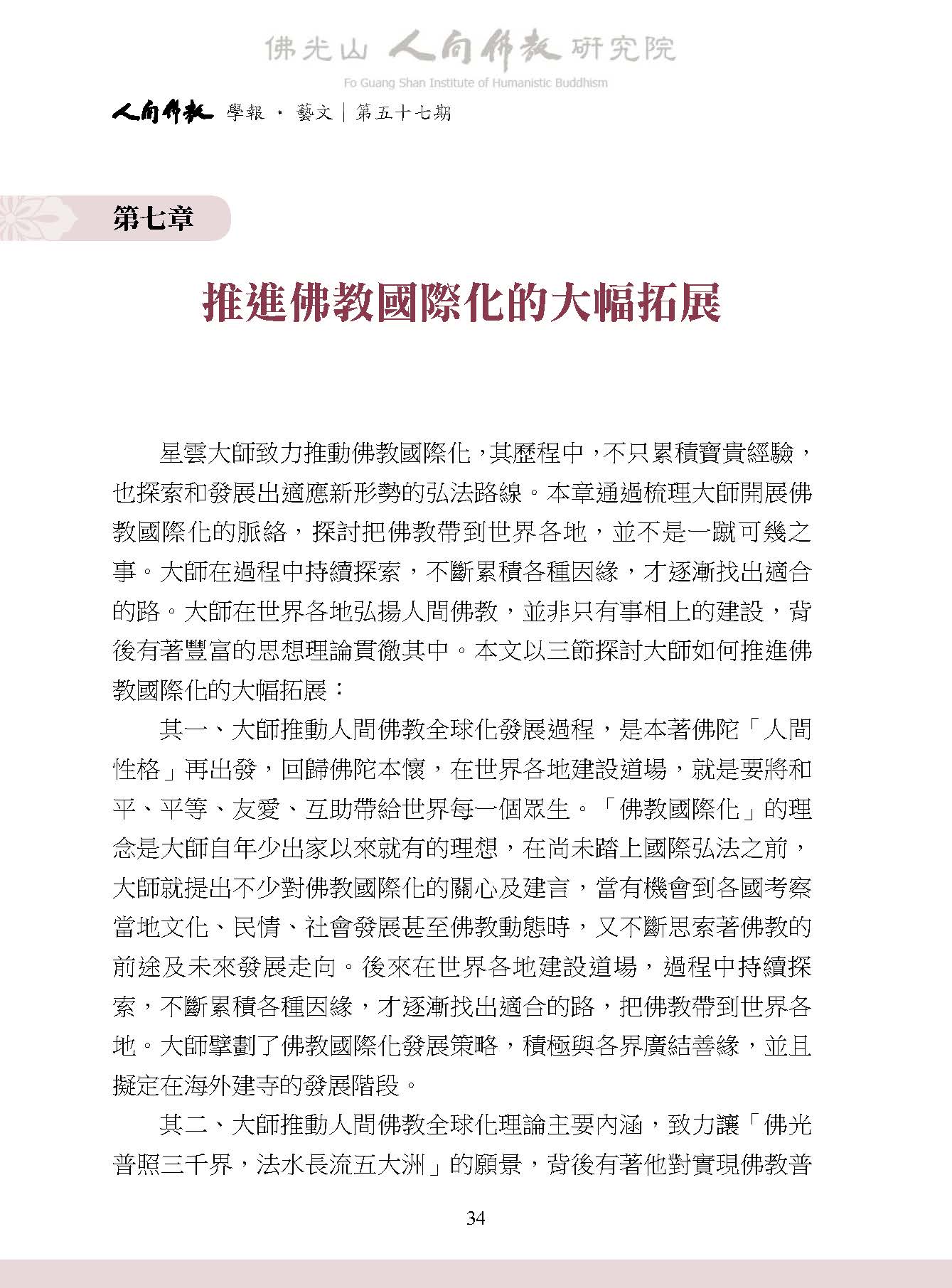 佛光山 人間佛教 研究院
Fo Guang Shan Institute of Humanistic Buddhism

人間佛教 學報 · 藝文｜第五十七期

第七章

推進佛教國際化的大幅拓展

星雲大師致力推動佛教國際化，其歷程中，不只累積寶貴經驗，也探索和發展出適應新形勢的弘法路線。本章通過梳理大師開展佛教國際化的脈絡，探討把佛教帶到世界各地，並不是一蹴可幾之事。大師在過程中持續探索，不斷累積各種因緣，才逐漸找出適合的路。大師在世界各地弘揚人間佛教，並非只有事相上的建設，背後有著豐富的思想理論貫徹其中。本文以三節探討大師如何推進佛教國際化的大幅拓展：

其一、大師推動人間佛教全球化發展過程，是本著佛陀「人間性格」再出發，回歸佛陀本懷，在世界各地建設道場，就是要將和平、平等、友愛、互助帶給世界每一個眾生。「佛教國際化」的理念是大師自年少出家以來就有的理想，在尚未踏上國際弘法之前，大師就提出不少對佛教國際化的關心及建言，當有機會到各國考察當地文化、民情、社會發展甚至佛教動態時，又不斷思索著佛教的前途及未來發展走向。後來在世界各地建設道場，過程中持續探索，不斷累積各種因緣，才逐漸找出適合的路，把佛教帶到世界各地。大師擘劃了佛教國際化發展策略，積極與各界廣結善緣，並且擬定在海外建寺的發展階段。

其二、大師推動人間佛教全球化理論主要內涵，致力讓「佛光普照三千界，法水長流五大洲」的願景，背後有著他對實現佛教普

34